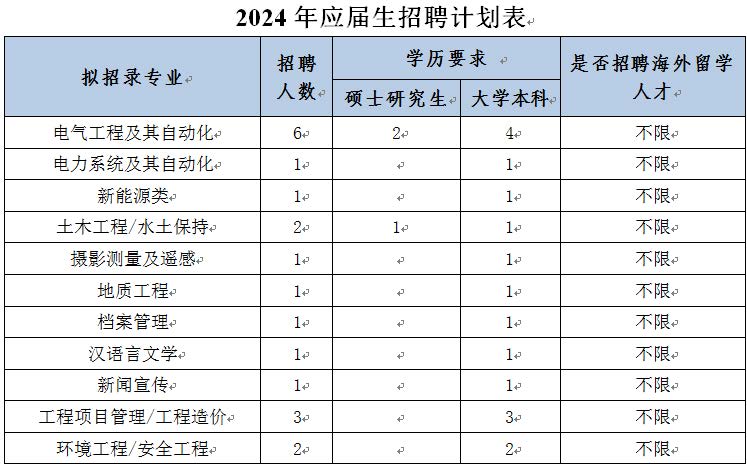 2024 年应届生招聘计划表

| 拟招录专业 | 招聘人数 | 学历要求 硕士研究生 | 学历要求 大学本科 | 是否招聘海外留学人才 |
|---|---|---|---|---|
| 电气工程及其自动化 | 6 | 2 | 4 | 不限 |
| 电力系统及其自动化 | 1 | | 1 | 不限 |
| 新能源类 | 1 | | 1 | 不限 |
| 土木工程/水土保持 | 2 | 1 | 1 | 不限 |
| 摄影测量及遥感 | 1 | | 1 | 不限 |
| 地质工程 | 1 | | 1 | 不限 |
| 档案管理 | 1 | | 1 | 不限 |
| 汉语言文学 | 1 | | 1 | 不限 |
| 新闻宣传 | 1 | | 1 | 不限 |
| 工程项目管理/工程造价 | 3 | | 3 | 不限 |
| 环境工程/安全工程 | 2 | | 2 | 不限 |